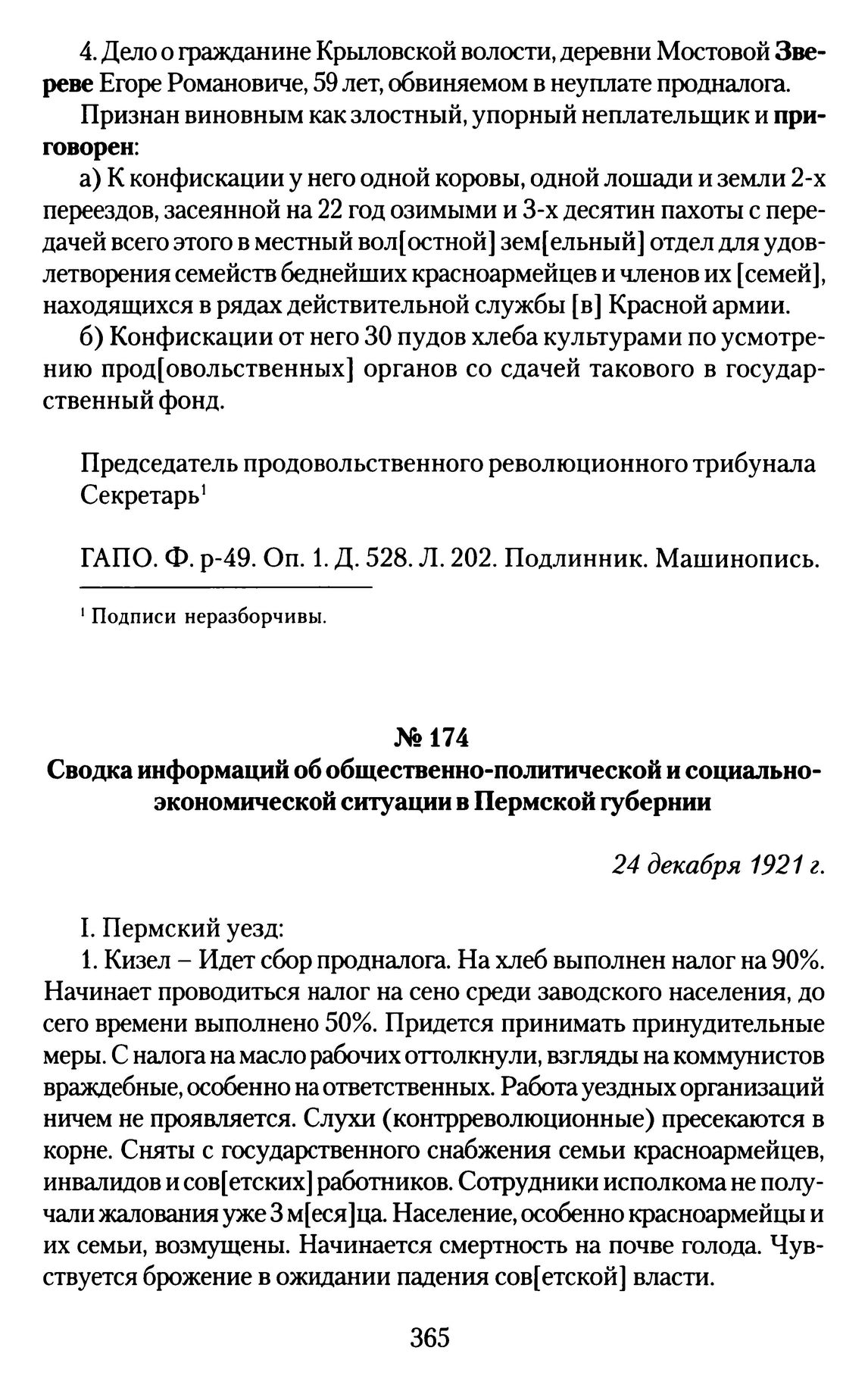 4. Дело о гражданине Крыловской волости, деревни Мостовой Звереве Егоре Романовиче, 59 лет, обвиняемом в неуплате продналога.

Признан виновным как злостный, упорный неплательщик и приговорен:

а) К конфискации у него одной коровы, одной лошади и земли 2-х переездов, засеянной на 22 год озимыми и 3-х десятин пахоты с передачей всего этого в местный вол[остной] зем[ельный] отдел для удовлетворения семейств беднейших красноармейцев и членов их [семей], находящихся в рядах действительной службы [в] Красной армии.

б) Конфискации от него 30 пудов хлеба культурами по усмотрению прод[овольственных] органов со сдачей такового в государственный фонд.

Председатель продовольственного революционного трибунала
Секретарь$^1$

ГАПО. Ф. р-49. Оп. 1. Д. 528. Л. 202. Подлинник. Машинопись.

$^1$ Подписи неразборчивы.

№ 174
Сводка информаций об общественно-политической и социально-экономической ситуации в Пермской губернии

24 декабря 1921 г.

I. Пермский уезд:

1. Кизел – Идет сбор продналога. На хлеб выполнен налог на 90%. Начинает проводиться налог на сено среди заводского населения, до сего времени выполнено 50%. Придется принимать принудительные меры. С налога на масло рабочих оттолкнули, взгляды на коммунистов враждебные, особенно на ответственных. Работа уездных организаций ничем не проявляется. Слухи (контрреволюционные) пресекаются в корне. Сняты с государственного снабжения семьи красноармейцев, инвалидов и сов[етских] работников. Сотрудники исполкома не получали жалования уже 3 м[еся]ца. Население, особенно красноармейцы и их семьи, возмущены. Начинается смертность на почве голода. Чувствуется брожение в ожидании падения сов[етской] власти.

365